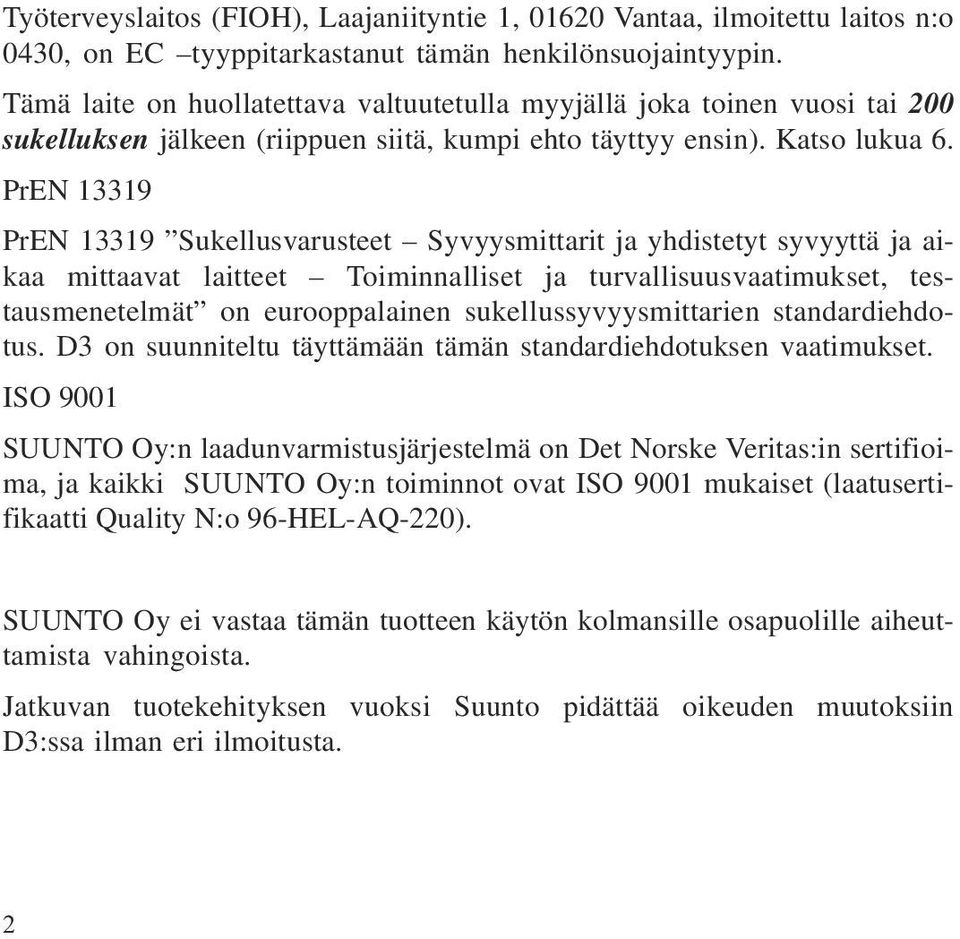 Työterveyslaitos (FIOH), Laajaniityntie 1, 01620 Vantaa, ilmoitettu laitos n:o 0430, on EC –tyyppitarkastanut tämän henkilönsuojaintyypin.

Tämä laite on huollatettava valtuutetulla myyjällä joka toinen vuosi tai 200 sukelluksen jälkeen (riippuen siitä, kumpi ehto täyttyy ensin). Katso lukua 6.

PrEN 13319

PrEN 13319 ”Sukellusvarusteet – Syvyysmittarit ja yhdistetyt syvyyttä ja aikaa mittaavat laitteet – Toiminnalliset ja turvallisuusvaatimukset, testausmenetelmät” on eurooppalainen sukellussyvyysmittarien standardiehdotus. D3 on suunniteltu täyttämään tämän standardiehdotuksen vaatimukset.

ISO 9001

SUUNTO Oy:n laadunvarmistusjärjestelmä on Det Norske Veritas:in sertifioima, ja kaikki SUUNTO Oy:n toiminnot ovat ISO 9001 mukaiset (laatusertifikaatti Quality N:o 96-HEL-AQ-220).

SUUNTO Oy ei vastaa tämän tuotteen käytön kolmansille osapuolille aiheuttamista vahingoista.

Jatkuvan tuotekehityksen vuoksi Suunto pidättää oikeuden muutoksiin D3:ssa ilman eri ilmoitusta.

2